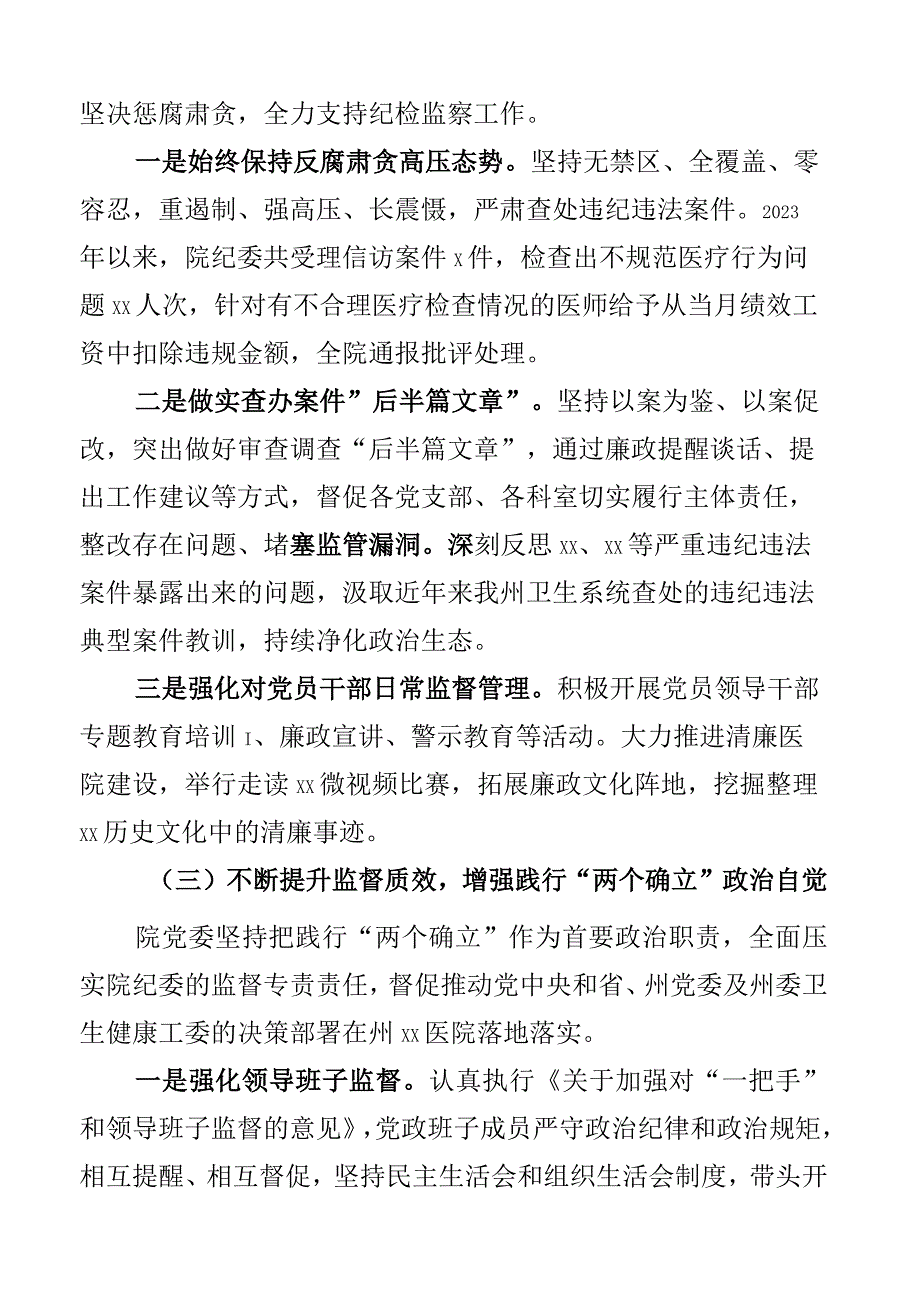 坚决惩腐肃贪，全力支持纪检监察工作。

一是始终保持反腐肃贪高压态势。坚持无禁区、全覆盖、零容忍，重遏制、强高压、长震慑，严肃查处违纪违法案件。2023年以来，院纪委共受理信访案件x件，检查出不规范医疗行为问题xx人次，针对有不合理医疗检查情况的医师给予从当月绩效工资中扣除违规金额，全院通报批评处理。

二是做实查办案件”后半篇文章”。坚持以案为鉴、以案促改，突出做好审查调查“后半篇文章”，通过廉政提醒谈话、提出工作建议等方式，督促各党支部、各科室切实履行主体责任，整改存在问题、堵塞监管漏洞。深刻反思xx、xx等严重违纪违法案件暴露出来的问题，汲取近年来我州卫生系统查处的违纪违法典型案件教训，持续净化政治生态。

三是强化对党员干部日常监督管理。积极开展党员领导干部专题教育培训I、廉政宣讲、警示教育等活动。大力推进清廉医院建设，举行走读xx微视频比赛，拓展廉政文化阵地，挖掘整理xx历史文化中的清廉事迹。

（三）不断提升监督质效，增强践行“两个确立”政治自觉

院党委坚持把践行“两个确立”作为首要政治职责，全面压实院纪委的监督专责责任，督促推动党中央和省、州党委及州委卫生健康工委的决策部署在州xx医院落地落实。

一是强化领导班子监督。认真执行《关于加强对“一把手”和领导班子监督的意见》，党政班子成员严守政治纪律和政治规矩，相互提醒、相互督促，坚持民主生活会和组织生活会制度，带头开